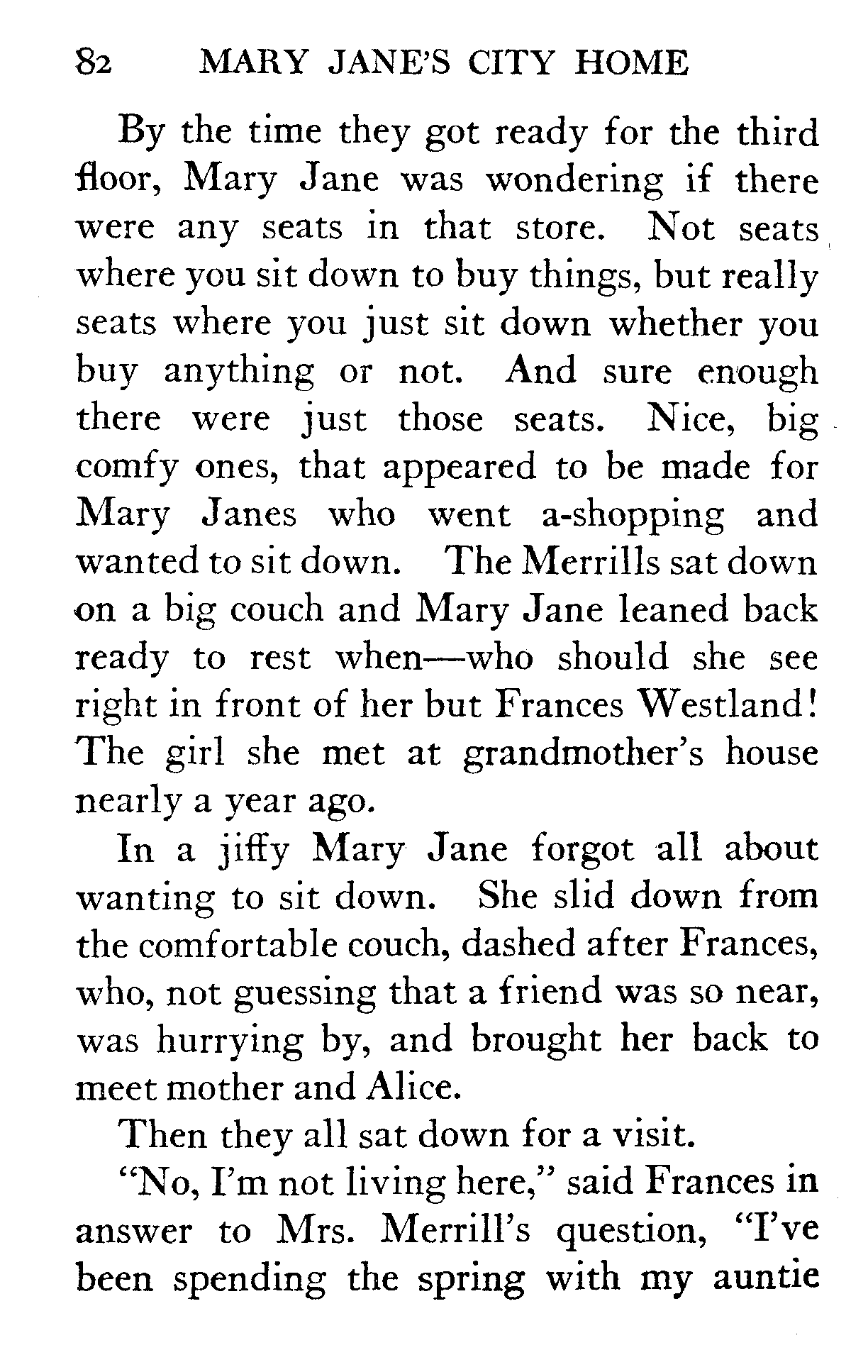 82 MARY JANE'S CITY HOME

By the time they got ready for the third floor, Mary Jane was wondering if there were any seats in that store. Not seats where you sit down to buy things, but really seats where you just sit down whether you buy anything or not. And sure enough there were just those seats. Nice, big comfy ones, that appeared to be made for Mary Janes who went a-shopping and wanted to sit down. The Merrills sat down on a big couch and Mary Jane leaned back ready to rest when—who should she see right in front of her but Frances Westland! The girl she met at grandmother's house nearly a year ago.

In a jiffy Mary Jane forgot all about wanting to sit down. She slid down from the comfortable couch, dashed after Frances, who, not guessing that a friend was so near, was hurrying by, and brought her back to meet mother and Alice.

Then they all sat down for a visit.

"No, I'm not living here," said Frances in answer to Mrs. Merrill's question, "I've been spending the spring with my auntie